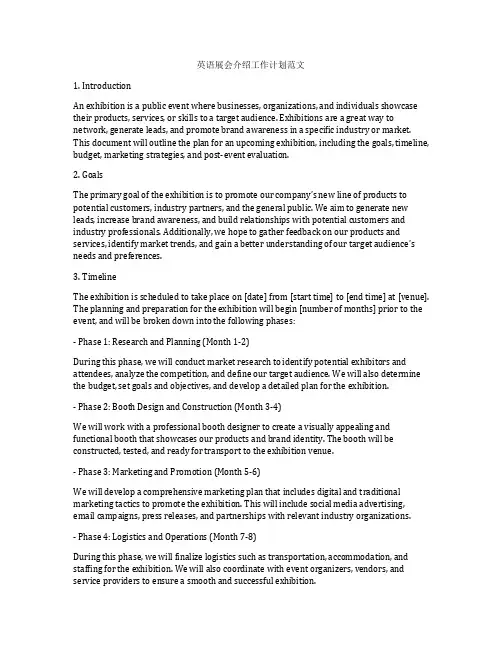 英语展会介绍工作计划范文

1. Introduction

An exhibition is a public event where businesses, organizations, and individuals showcase their products, services, or skills to a target audience. Exhibitions are a great way to network, generate leads, and promote brand awareness in a specific industry or market. This document will outline the plan for an upcoming exhibition, including the goals, timeline, budget, marketing strategies, and post-event evaluation.

2. Goals

The primary goal of the exhibition is to promote our company's new line of products to potential customers, industry partners, and the general public. We aim to generate new leads, increase brand awareness, and build relationships with potential customers and industry professionals. Additionally, we hope to gather feedback on our products and services, identify market trends, and gain a better understanding of our target audience's needs and preferences.

3. Timeline

The exhibition is scheduled to take place on [date] from [start time] to [end time] at [venue]. The planning and preparation for the exhibition will begin [number of months] prior to the event, and will be broken down into the following phases:

- Phase 1: Research and Planning (Month 1-2)

During this phase, we will conduct market research to identify potential exhibitors and attendees, analyze the competition, and define our target audience. We will also determine the budget, set goals and objectives, and develop a detailed plan for the exhibition.

- Phase 2: Booth Design and Construction (Month 3-4)

We will work with a professional booth designer to create a visually appealing and functional booth that showcases our products and brand identity. The booth will be constructed, tested, and ready for transport to the exhibition venue.

- Phase 3: Marketing and Promotion (Month 5-6)

We will develop a comprehensive marketing plan that includes digital and traditional marketing tactics to promote the exhibition. This will include social media advertising, email campaigns, press releases, and partnerships with relevant industry organizations.

- Phase 4: Logistics and Operations (Month 7-8)

During this phase, we will finalize logistics such as transportation, accommodation, and staffing for the exhibition. We will also coordinate with event organizers, vendors, and service providers to ensure a smooth and successful exhibition.